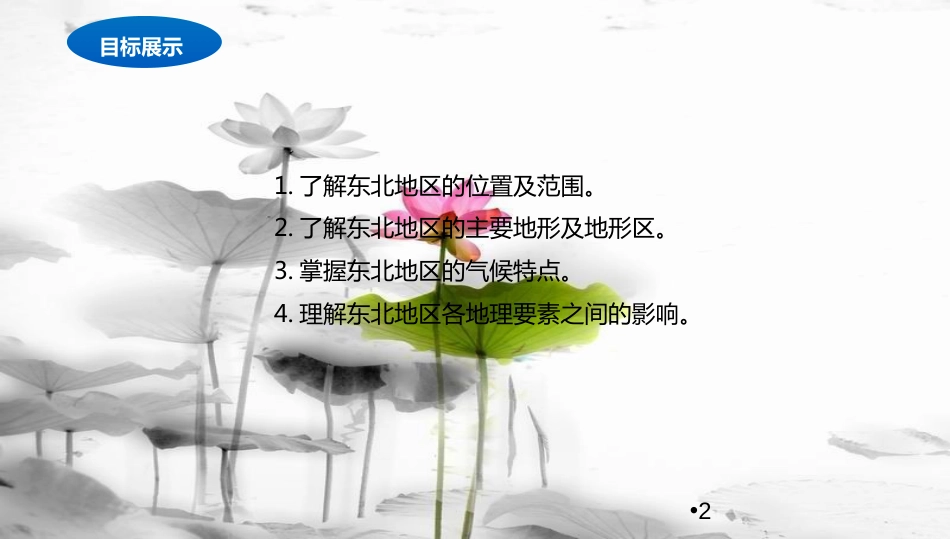 目标展示

1. 了解东北地区的位置及范围。
2. 了解东北地区的主要地形及地形区。
3. 掌握东北地区的气候特点。
4. 理解东北地区各地理要素之间的影响。

•2